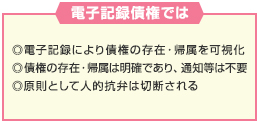 電子記録債権では

◎電子記録により債権の存在・帰属を可視化
◎債権の存在・帰属は明確であり、通知等は不要
◎原則として人的抗弁は切断される